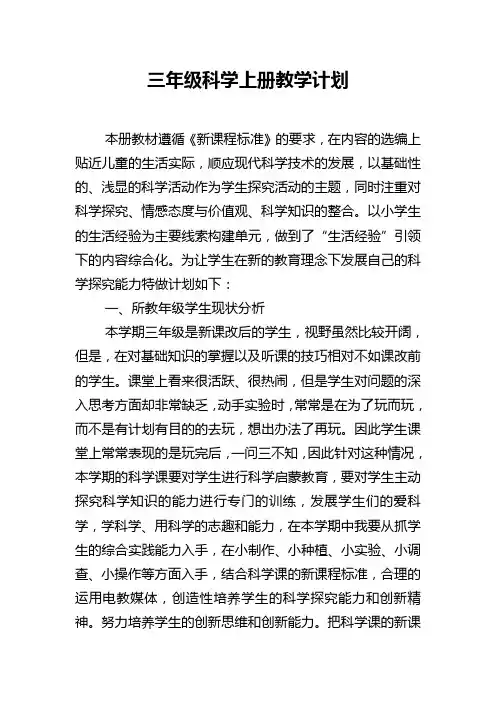 三年级科学上册教学计划

本册教材遵循《新课程标准》的要求，在内容的选编上贴近儿童的生活实际，顺应现代科学技术的发展，以基础性的、浅显的科学活动作为学生探究活动的主题，同时注重对科学探究、情感态度与价值观、科学知识的整合。以小学生的生活经验为主要线索构建单元，做到了“生活经验”引领下的内容综合化。为让学生在新的教育理念下发展自己的科学探究能力特做计划如下：

一、所教年级学生现状分析

本学期三年级是新课改后的学生，视野虽然比较开阔，但是，在对基础知识的掌握以及听课的技巧相对不如课改前的学生。课堂上看来很活跃、很热闹，但是学生对问题的深入思考方面却非常缺乏，动手实验时，常常是在为了玩而玩，而不是有计划有目的的去玩，想出办法了再玩。因此学生课堂上常常表现的是玩完后，一问三不知，因此针对这种情况，本学期的科学课要对学生进行科学启蒙教育，要对学生主动探究科学知识的能力进行专门的训练，发展学生们的爱科学，学科学、用科学的志趣和能力，在本学期中我要从抓学生的综合实践能力入手，在小制作、小种植、小实验、小调查、小操作等方面入手，结合科学课的新课程标准，合理的运用电教媒体，创造性培养学生的科学探究能力和创新精神。努力培养学生的创新思维和创新能力。把科学课的新课